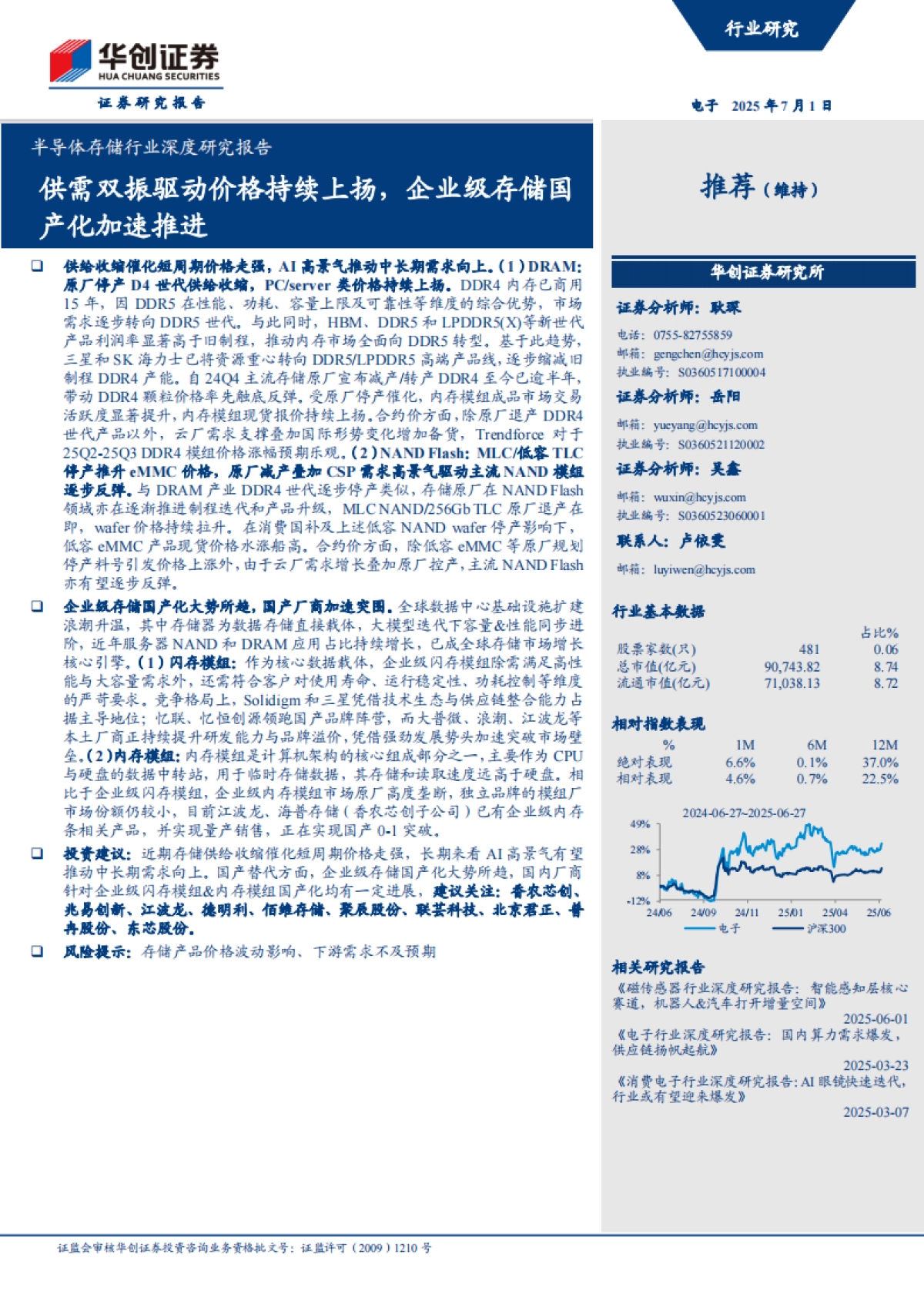 华创证券
HUA CHUANG SECURITIES
证券研究报告

行业研究

电子 2025年7月1日

半导体存储行业深度研究报告

供需双振驱动价格持续上扬，企业级存储国产化加速推进

推荐（维持）

❑ 供给收缩催化短周期价格走强，AI高景气推动中长期需求向上。（1）DRAM：原厂停产D4世代供给收缩，PC/server类价格持续上扬。DDR4内存已商用15年，因DDR5在性能、功耗、容量上限及可靠性等维度的综合优势，市场需求逐步转向DDR5世代。与此同时，HBM、DDR5和LPDDR5(X)等新世代产品利润率显著高于旧制程，推动内存市场全面向DDR5转型。基于此趋势，三星和SK海力士已将资源重心转向DDR5/LPDDR5高端产品线，逐步缩减旧制程DDR4产能。自24Q4主流存储原厂宣布减产/转产DDR4至今已逾半年，带动DDR4颗粒价格率先触底反弹。受原厂停产催化，内存模组成品市场交易活跃度显著提升，内存模组现货报价持续上扬。合约价方面，除原厂退产DDR4世代产品以外，云厂需求支撑叠加国际形势变化增加备货，Trendforce对于25Q2-25Q3 DDR4模组价格涨幅预期乐观。（2）NAND Flash：MLC/低容TLC停产推升eMMC价格，原厂减产叠加CSP需求高景气驱动主流NAND模组逐步反弹。与DRAM产业DDR4世代逐步停产类似，存储原厂在NAND Flash领域亦在逐渐推进制程迭代和产品升级，MLC NAND/256Gb TLC原厂退产在即，wafer价格持续拉升。在消费国补及上述低容NAND wafer停产影响下，低容eMMC产品现货价格水涨船高。合约价方面，除低容eMMC等原厂规划停产料号引发价格上涨外，由于云厂需求增长叠加原厂控产，主流NAND Flash亦有望逐步反弹。

❑ 企业级存储国产化大势所趋，国产厂商加速突围。全球数据中心基础设施扩建浪潮升温，其中存储器为数据存储直接载体，大模型迭代下容量&性能同步进阶，近年服务器NAND和DRAM应用占比持续增长，已成全球存储市场增长核心引擎。（1）闪存模组：作为核心数据载体，企业级闪存模组除需满足高性能与大容量需求外，还需符合客户对使用寿命、运行稳定性、功耗控制等维度的严苛要求。竞争格局上，Solidigm和三星凭借技术生态与供应链整合能力占据主导地位；忆联、忆恒创源领跑国产品牌阵营，而大普微、浪潮、江波龙等本土厂商正持续提升研发能力与品牌溢价，凭借强劲发展势头加速突破市场壁垒。（2）内存模组：内存模组是计算机架构的核心组成部分之一，主要作为CPU与硬盘的数据中转站，用于临时存储数据，其存储和读取速度远高于硬盘。相比于企业级闪存模组，企业级内存模组市场原厂高度垄断，独立品牌的模组厂市场份额仍较小，目前江波龙、海普存储（香农芯创子公司）已有企业级内存条相关产品，并实现量产销售，正在实现国产0-1突破。

❑ 投资建议：近期存储供给收缩催化短周期价格走强，长期来看AI高景气有望推动中长期需求向上。国产替代方面，企业级存储国产化大势所趋，国内厂商针对企业级闪存模组&内存模组国产化均有一定进展，建议关注：香农芯创、兆易创新、江波龙、德明利、佰维存储、聚辰股份、联芸科技、北京君正、普冉股份、东芯股份。

❑ 风险提示：存储产品价格波动影响、下游需求不及预期

华创证券研究所

证券分析师：耿琛
电话：0755-82755859
邮箱：gengchen@hcyjs.com
执业编号：S0360517100004

证券分析师：岳阳
邮箱：yueyang@hcyjs.com
执业编号：S0360521120002

证券分析师：吴鑫
邮箱：wuxin@hcyjs.com
执业编号：S0360523060001

联系人：卢依雯
邮箱：luyiwen@hcyjs.com

行业基本数据

| | | 占比% |
|---|---|---|
| 股票家数(只) | 481 | 0.06 |
| 总市值(亿元) | 90,743.82 | 8.74 |
| 流通市值(亿元) | 71,038.13 | 8.72 |

相对指数表现

| % | 1M | 6M | 12M |
|---|---|---|---|
| 绝对表现 | 6.6% | 0.1% | 37.0% |
| 相对表现 | 4.6% | 0.7% | 22.5% |

2024-06-27~2025-06-27
49%
28%
8%
-12%
24/06 24/09 24/11 25/01 25/04 25/06
电子 沪深300

相关研究报告
《磁传感器行业深度研究报告：智能感知层核心赛道，机器人&汽车打开增量空间》
2025-06-01
《电子行业深度研究报告：国内算力需求爆发，供应链扬帆起航》
2025-03-23
《消费电子行业深度研究报告：AI眼镜快速迭代，行业或有望迎来爆发》
2025-03-07

证监会审核华创证券投资咨询业务资格批文号：证监许可（2009）1210号